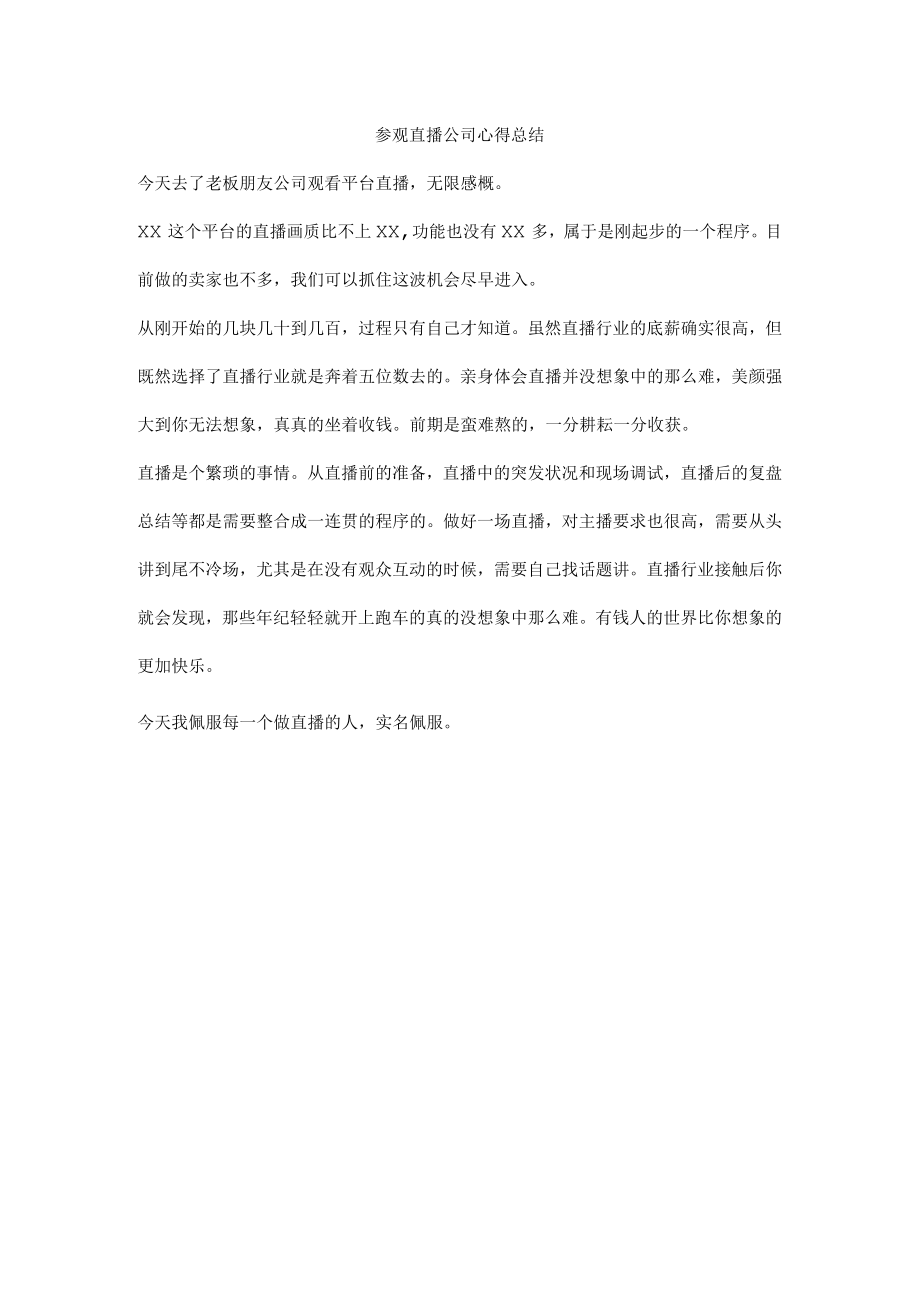 参观直播公司心得总结

今天去了老板朋友公司观看平台直播，无限感概。

XX 这个平台的直播画质比不上 XX,功能也没有 XX 多，属于是刚起步的一个程序。目前做的卖家也不多，我们可以抓住这波机会尽早进入。

从刚开始的几块几十到几百，过程只有自己才知道。虽然直播行业的底薪确实很高，但既然选择了直播行业就是奔着五位数去的。亲身体会直播并没想象中的那么难，美颜强大到你无法想象，真真的坐着收钱。前期是蛮难熬的，一分耕耘一分收获。

直播是个繁琐的事情。从直播前的准备，直播中的突发状况和现场调试，直播后的复盘总结等都是需要整合成一连贯的程序的。做好一场直播，对主播要求也很高，需要从头讲到尾不冷场，尤其是在没有观众互动的时候，需要自己找话题讲。直播行业接触后你就会发现，那些年纪轻轻就开上跑车的真的没想象中那么难。有钱人的世界比你想象的更加快乐。

今天我佩服每一个做直播的人，实名佩服。